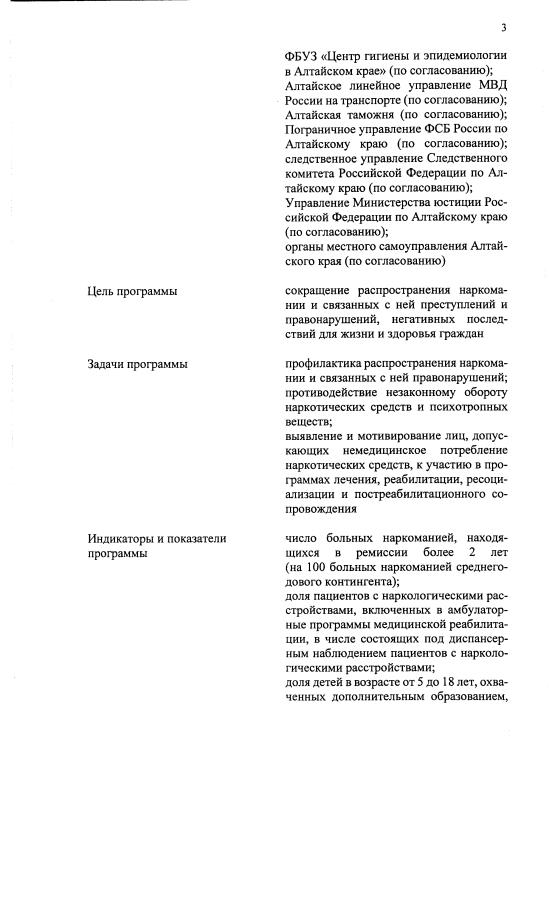 3

ФБУЗ «Центр гигиены и эпидемиологии в Алтайском крае» (по согласованию);
Алтайское линейное управление МВД России на транспорте (по согласованию);
Алтайская таможня (по согласованию);
Пограничное управление ФСБ России по Алтайскому краю (по согласованию);
следственное управление Следственного комитета Российской Федерации по Алтайскому краю (по согласованию);
Управление Министерства юстиции Российской Федерации по Алтайскому краю (по согласованию);
органы местного самоуправления Алтайского края (по согласованию)

Цель программы

сокращение распространения наркомании и связанных с ней преступлений и правонарушений, негативных последствий для жизни и здоровья граждан

Задачи программы

профилактика распространения наркомании и связанных с ней правонарушений;
противодействие незаконному обороту наркотических средств и психотропных веществ;
выявление и мотивирование лиц, допускающих немедицинское потребление наркотических средств, к участию в программах лечения, реабилитации, ресоциализации и постреабилитационного сопровождения

Индикаторы и показатели программы

число больных наркоманией, находящихся в ремиссии более 2 лет (на 100 больных наркоманией среднегодового контингента);
доля пациентов с наркологическими расстройствами, включенных в амбулаторные программы медицинской реабилитации, в числе состоящих под диспансерным наблюдением пациентов с наркологическими расстройствами;
доля детей в возрасте от 5 до 18 лет, охваченных дополнительным образованием,